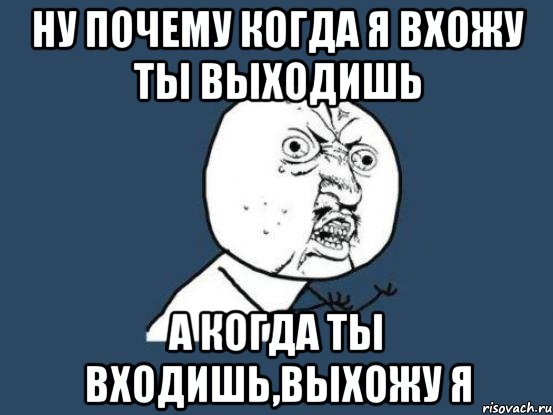 НУ ПОЧЕМУ КОГДА Я ВХОЖУ ТЫ ВЫХОДИШЬ

А КОГДА ТЫ ВХОДИШЬ,ВЫХОЖУ Я

risovach.ru